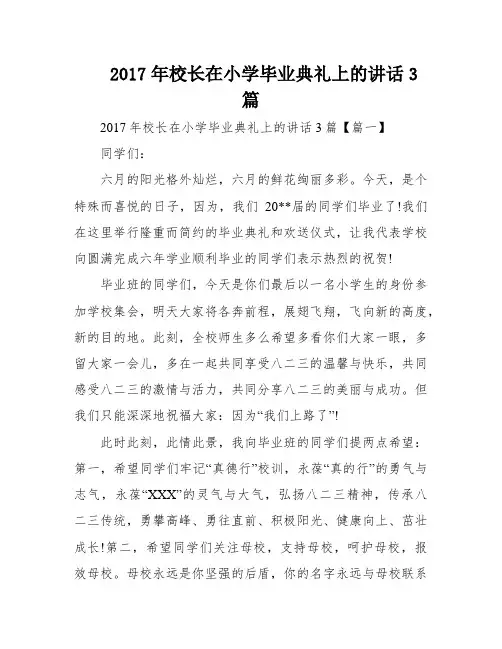 2017 年校长在小学毕业典礼上的讲话 3 篇

2017 年校长在小学毕业典礼上的讲话 3 篇【篇一】

同学们：

六月的阳光格外灿烂，六月的鲜花绚丽多彩。今天，是个特殊而喜悦的日子，因为，我们 20**届的同学们毕业了!我们在这里举行隆重而简约的毕业典礼和欢送仪式，让我代表学校向圆满完成六年学业顺利毕业的同学们表示热烈的祝贺!

毕业班的同学们，今天是你们最后以一名小学生的身份参加学校集会，明天大家将各奔前程，展翅飞翔，飞向新的高度，新的目的地。此刻，全校师生多么希望多看你们大家一眼，多留大家一会儿，多在一起共同享受八二三的温馨与快乐，共同感受八二三的激情与活力，共同分享八二三的美丽与成功。但我们只能深深地祝福大家：因为“我们上路了”!

此时此刻，此情此景，我向毕业班的同学们提两点希望：第一，希望同学们牢记“真德行”校训，永葆“真的行”的勇气与志气，永葆“XXX”的灵气与大气，弘扬八二三精神，传承八二三传统，勇攀高峰、勇往直前、积极阳光、健康向上、茁壮成长!第二，希望同学们关注母校，支持母校，呵护母校，报效母校。母校永远是你坚强的后盾，你的名字永远与母校联系